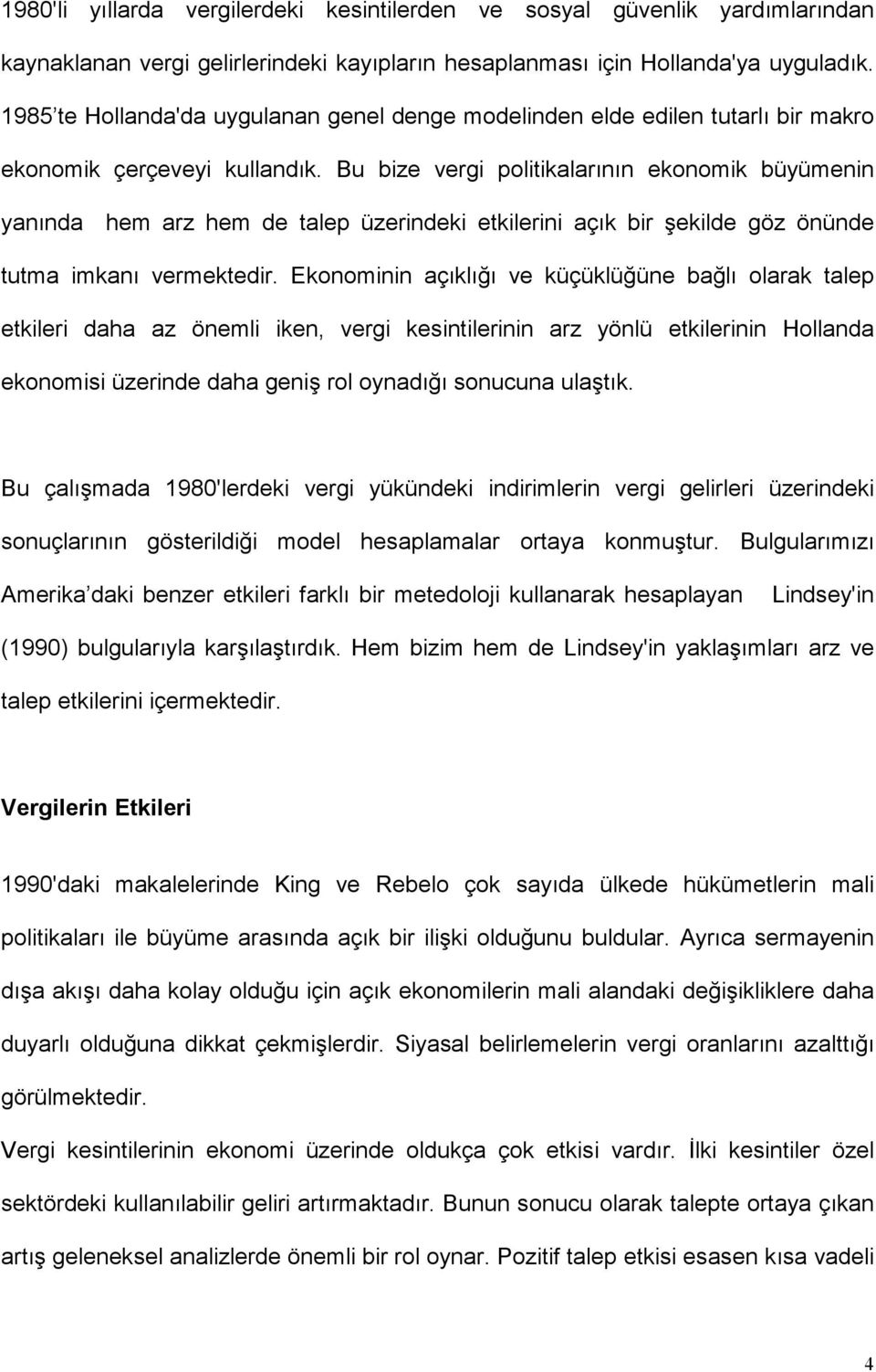 1980'li yıllarda vergilerdeki kesintilerden ve sosyal güvenlik yardımlarından kaynaklanan vergi gelirlerindeki kayıpların hesaplanması için Hollanda'ya uyguladık. 1985 te Hollanda'da uygulanan genel denge modelinden elde edilen tutarlı bir makro ekonomik çerçeveyi kullandık. Bu bize vergi politikalarının ekonomik büyümenin yanında hem arz hem de talep üzerindeki etkilerini açık bir şekilde göz önünde tutma imkanı vermektedir. Ekonominin açıklığı ve küçüklüğüne bağlı olarak talep etkileri daha az önemli iken, vergi kesintilerinin arz yönlü etkilerinin Hollanda ekonomisi üzerinde daha geniş rol oynadığı sonucuna ulaştık.

Bu çalışmada 1980'lerdeki vergi yükündeki indirimlerin vergi gelirleri üzerindeki sonuçlarının gösterildiği model hesaplamalar ortaya konmuştur. Bulgularımızı Amerika daki benzer etkileri farklı bir metedoloji kullanarak hesaplayan Lindsey'in (1990) bulgularıyla karşılaştırdık. Hem bizim hem de Lindsey'in yaklaşımları arz ve talep etkilerini içermektedir.

Vergilerin Etkileri

1990'daki makalelerinde King ve Rebelo çok sayıda ülkede hükümetlerin mali politikaları ile büyüme arasında açık bir ilişki olduğunu buldular. Ayrıca sermayenin dışa akışı daha kolay olduğu için açık ekonomilerin mali alandaki değişikliklere daha duyarlı olduğuna dikkat çekmişlerdir. Siyasal belirlemelerin vergi oranlarını azalttığı görülmektedir.

Vergi kesintilerinin ekonomi üzerinde oldukça çok etkisi vardır. İlki kesintiler özel sektördeki kullanılabilir geliri artırmaktadır. Bunun sonucu olarak talepte ortaya çıkan artış geleneksel analizlerde önemli bir rol oynar. Pozitif talep etkisi esasen kısa vadeli

4